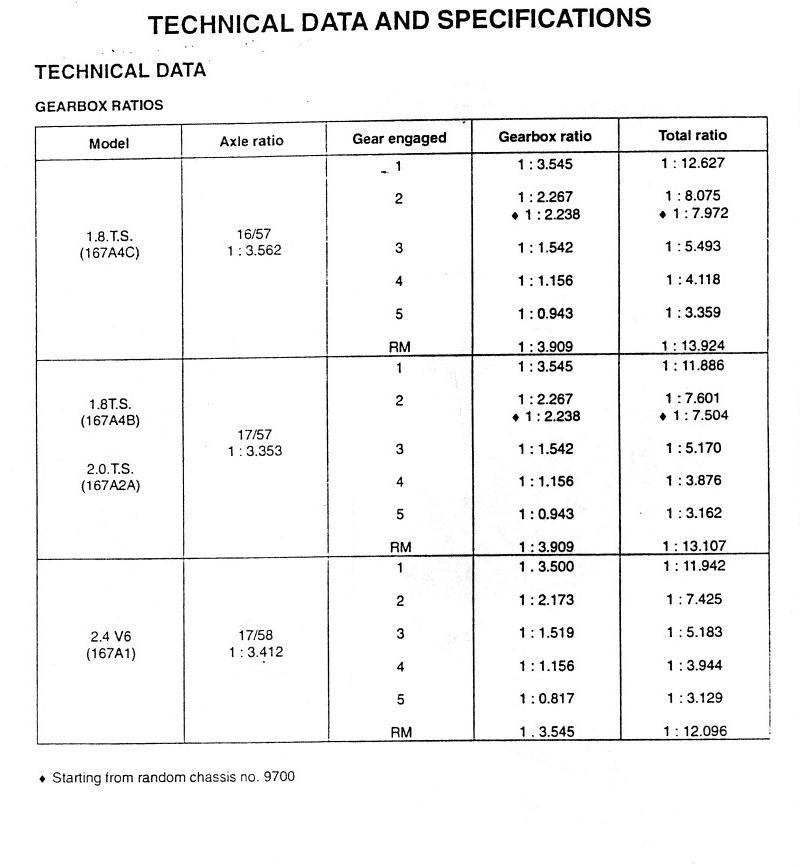 TECHNICAL DATA AND SPECIFICATIONS

TECHNICAL DATA

GEARBOX RATIOS

| Model | Axle ratio | Gear engaged | Gearbox ratio | Total ratio |
|---|---|---|---|---|
| 1.8.T.S. (167A4C) | 16/57 1 : 3.562 | 1 | 1 : 3.545 | 1 : 12.627 |
| | | 2 | 1 : 2.267 ♦ 1 : 2.238 | 1 : 8.075 ♦ 1 : 7.972 |
| | | 3 | 1 : 1.542 | 1 : 5.493 |
| | | 4 | 1 : 1.156 | 1 : 4.118 |
| | | 5 | 1 : 0.943 | 1 : 3.359 |
| | | RM | 1 : 3.909 | 1 : 13.924 |
| 1.8T.S. (167A4B) 2.0.T.S. (167A2A) | 17/57 1 : 3.353 | 1 | 1 : 3.545 | 1 : 11.886 |
| | | 2 | 1 : 2.267 ♦ 1 : 2.238 | 1 : 7.601 ♦ 1 : 7.504 |
| | | 3 | 1 : 1.542 | 1 : 5.170 |
| | | 4 | 1 : 1.156 | 1 : 3.876 |
| | | 5 | 1 : 0.943 | 1 : 3.162 |
| | | RM | 1 : 3.909 | 1 : 13.107 |
| 2.4 V6 (167A1) | 17/58 1 : 3.412 | 1 | 1 . 3.500 | 1 : 11.942 |
| | | 2 | 1 : 2.173 | 1 : 7.425 |
| | | 3 | 1 : 1.519 | 1 : 5.183 |
| | | 4 | 1 : 1.156 | 1 : 3.944 |
| | | 5 | 1 : 0.817 | 1 : 3.129 |
| | | RM | 1 . 3.545 | 1 : 12.096 |

♦ Starting from random chassis no. 9700